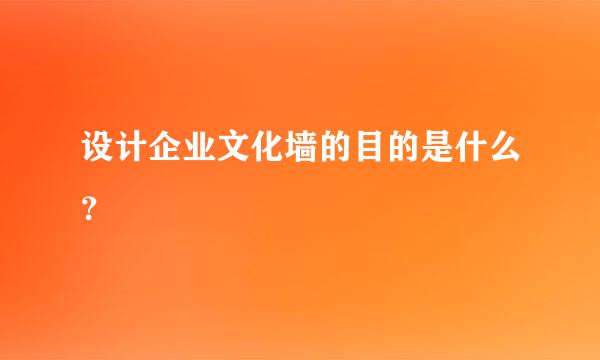 设计企业文化墙的目的是什么？